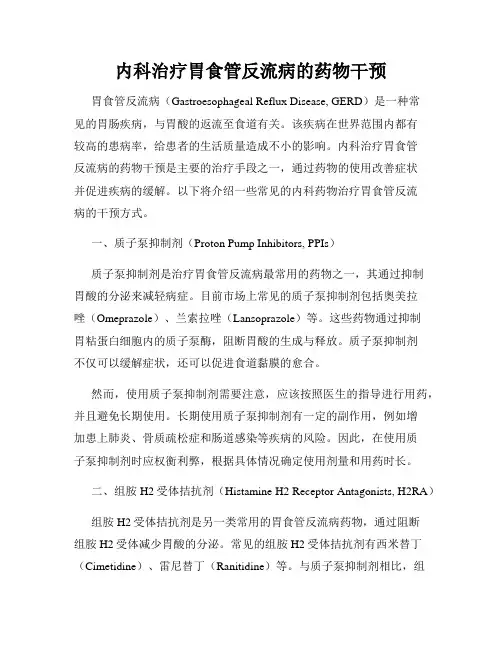 内科治疗胃食管反流病的药物干预

胃食管反流病（Gastroesophageal Reflux Disease, GERD）是一种常见的胃肠疾病，与胃酸的返流至食道有关。该疾病在世界范围内都有较高的患病率，给患者的生活质量造成不小的影响。内科治疗胃食管反流病的药物干预是主要的治疗手段之一，通过药物的使用改善症状并促进疾病的缓解。以下将介绍一些常见的内科药物治疗胃食管反流病的干预方式。

一、质子泵抑制剂（Proton Pump Inhibitors, PPIs）

质子泵抑制剂是治疗胃食管反流病最常用的药物之一，其通过抑制胃酸的分泌来减轻病症。目前市场上常见的质子泵抑制剂包括奥美拉唑（Omeprazole）、兰索拉唑（Lansoprazole）等。这些药物通过抑制胃粘蛋白细胞内的质子泵酶，阻断胃酸的生成与释放。质子泵抑制剂不仅可以缓解症状，还可以促进食道黏膜的愈合。

然而，使用质子泵抑制剂需要注意，应该按照医生的指导进行用药，并且避免长期使用。长期使用质子泵抑制剂有一定的副作用，例如增加患上肺炎、骨质疏松症和肠道感染等疾病的风险。因此，在使用质子泵抑制剂时应权衡利弊，根据具体情况确定使用剂量和用药时长。

二、组胺 H2 受体拮抗剂（Histamine H2 Receptor Antagonists, H2RA）

组胺 H2 受体拮抗剂是另一类常用的胃食管反流病药物，通过阻断组胺 H2 受体减少胃酸的分泌。常见的组胺 H2 受体拮抗剂有西米替丁（Cimetidine）、雷尼替丁（Ranitidine）等。与质子泵抑制剂相比，组